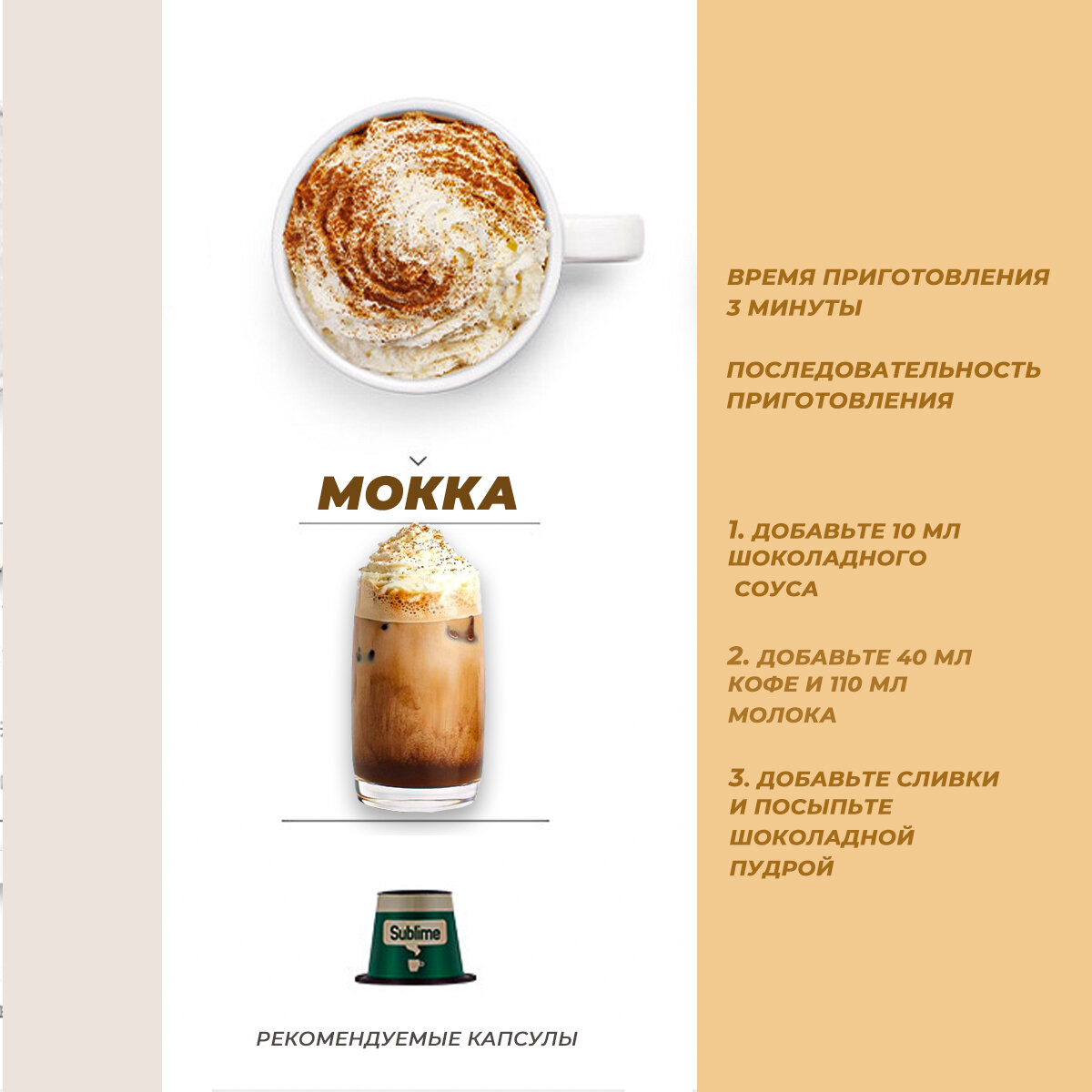 МОККА

Sublime

РЕКОМЕНДУЕМЫЕ КАПСУЛЫ

ВРЕМЯ ПРИГОТОВЛЕНИЯ 3 МИНУТЫ

ПОСЛЕДОВАТЕЛЬНОСТЬ ПРИГОТОВЛЕНИЯ

1. ДОБАВЬТЕ 10 МЛ ШОКОЛАДНОГО СОУСА

2. ДОБАВЬТЕ 40 МЛ КОФЕ И 110 МЛ МОЛОКА

3. ДОБАВЬТЕ СЛИВКИ И ПОСЫПЬТЕ ШОКОЛАДНОЙ ПУДРОЙ